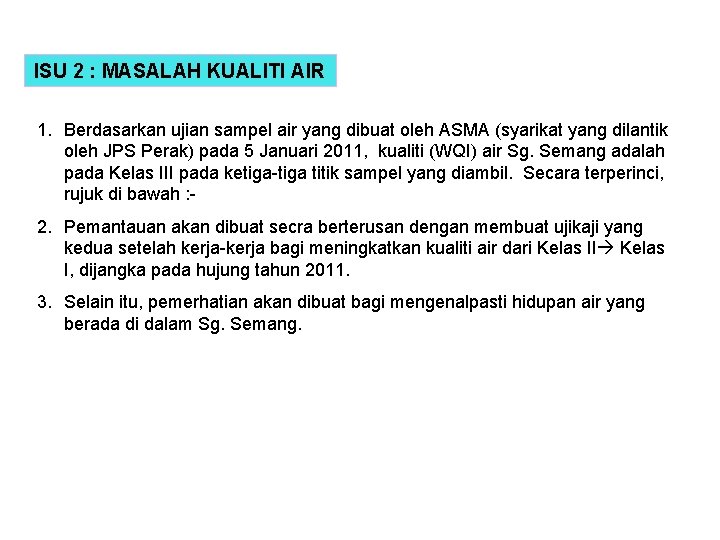 ISU 2 : MASALAH KUALITI AIR

1. Berdasarkan ujian sampel air yang dibuat oleh ASMA (syarikat yang dilantik oleh JPS Perak) pada 5 Januari 2011, kualiti (WQI) air Sg. Semang adalah pada Kelas III pada ketiga-tiga titik sampel yang diambil. Secara terperinci, rujuk di bawah :-

2. Pemantauan akan dibuat secra berterusan dengan membuat ujikaji yang kedua setelah kerja-kerja bagi meningkatkan kualiti air dari Kelas II→ Kelas I, dijangka pada hujung tahun 2011.

3. Selain itu, pemerhatian akan dibuat bagi mengenalpasti hidupan air yang berada di dalam Sg. Semang.